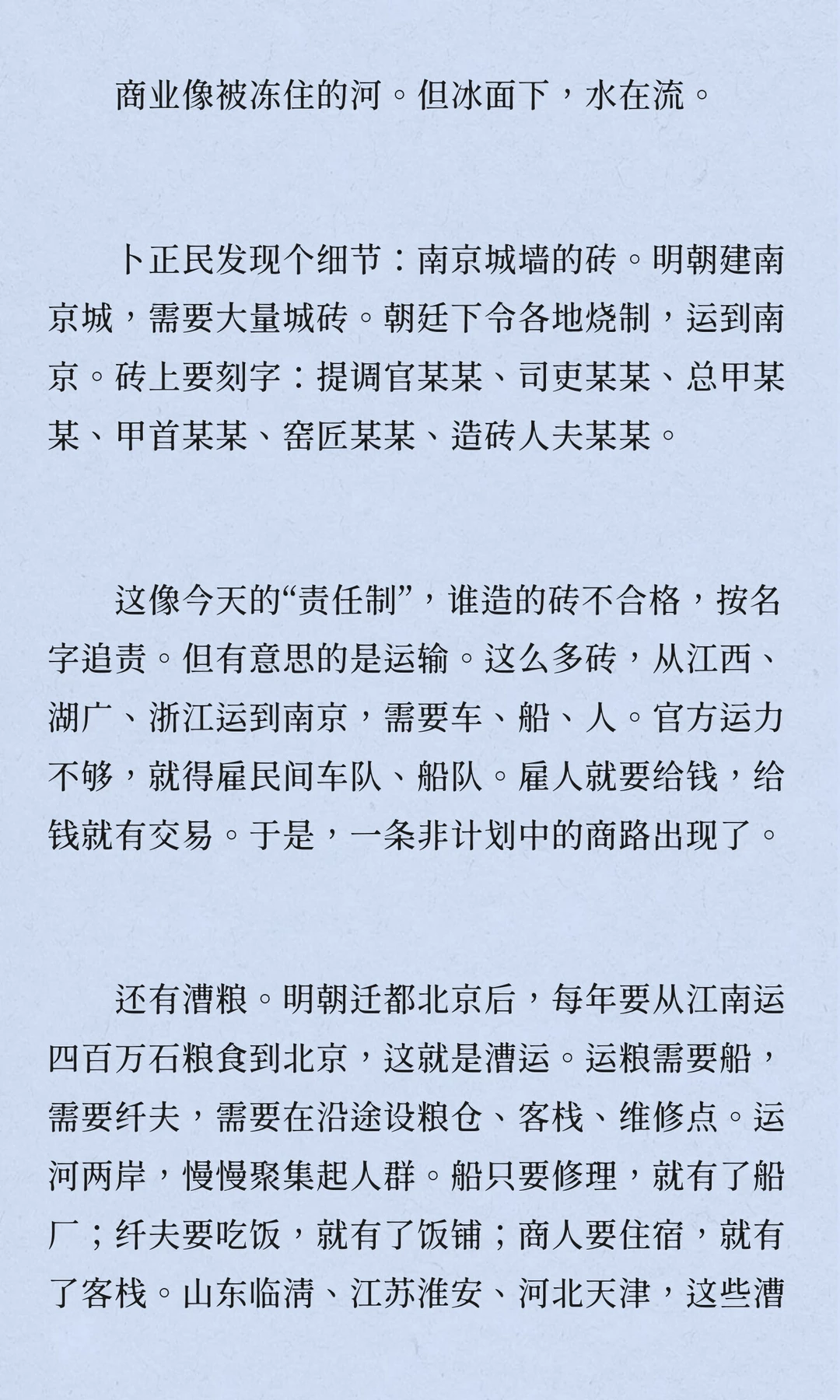 商业像被冻住的河。但冰面下，水在流。

卜正民发现个细节：南京城墙的砖。明朝建南京城，需要大量城砖。朝廷下令各地烧制，运到南京。砖上要刻字：提调官某某、司吏某某、总甲某某、甲首某某、窑匠某某、造砖人夫某某。

这像今天的“责任制”，谁造的砖不合格，按名字追责。但有意思的是运输。这么多砖，从江西、湖广、浙江运到南京，需要车、船、人。官方运力不够，就得雇民间车队、船队。雇人就要给钱，给钱就有交易。于是，一条非计划中的商路出现了。

还有漕粮。明朝迁都北京后，每年要从江南运四百万石粮食到北京，这就是漕运。运粮需要船，需要纤夫，需要在沿途设粮仓、客栈、维修点。运河两岸，慢慢聚集起人群。船只要修理，就有了船厂；纤夫要吃饭，就有了饭铺；商人要住宿，就有了客栈。山东临清、江苏淮安、河北天津，这些漕